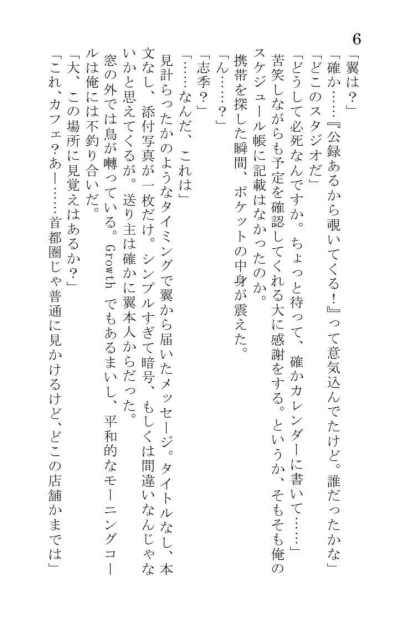 6

「翼は？」

「確か……『公録あるから覗いてくる！』って意気込んでたけど。誰だったかな」

「どこのスタジオだ」

「どうして必死なんですか。ちょっと待って、確かカレンダーに書いて……」

苦笑しながらも予定を確認してくれる大に感謝をする。というか、そもそも俺のスケジュール帳に記載はなかったのか。

携帯を探した瞬間、ポケットの中身が震えた。

「ん……？」

「志季？」

「……なんだ、これは」

見計らったかのようなタイミングで翼から届いたメッセージ。タイトルなし、本文なし、添付写真が一枚だけ。シンプルすぎて暗号、もしくは間違いなんじゃないかと思えてくるが。送り主は確かに翼本人からだった。

窓の外では鳥が囀っている。Growth でもあるまいし、平和的なモーニングコールは俺には不釣り合いだ。

「大、この場所に見覚えはあるか？」

「これ、カフェ？あー……首都圏じゃ普通に見かけるけど、どこの店舗かまでは」